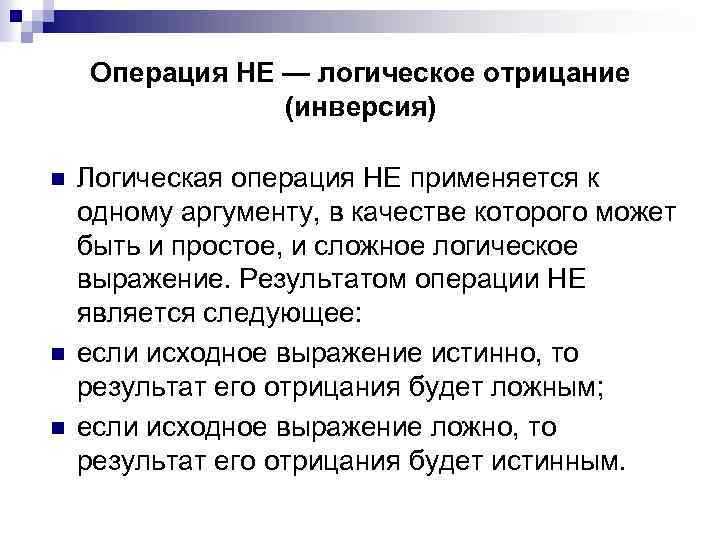 Операция НЕ — логическое отрицание (инверсия)

Логическая операция НЕ применяется к одному аргументу, в качестве которого может быть и простое, и сложное логическое выражение. Результатом операции НЕ является следующее:

если исходное выражение истинно, то результат его отрицания будет ложным;

если исходное выражение ложно, то результат его отрицания будет истинным.